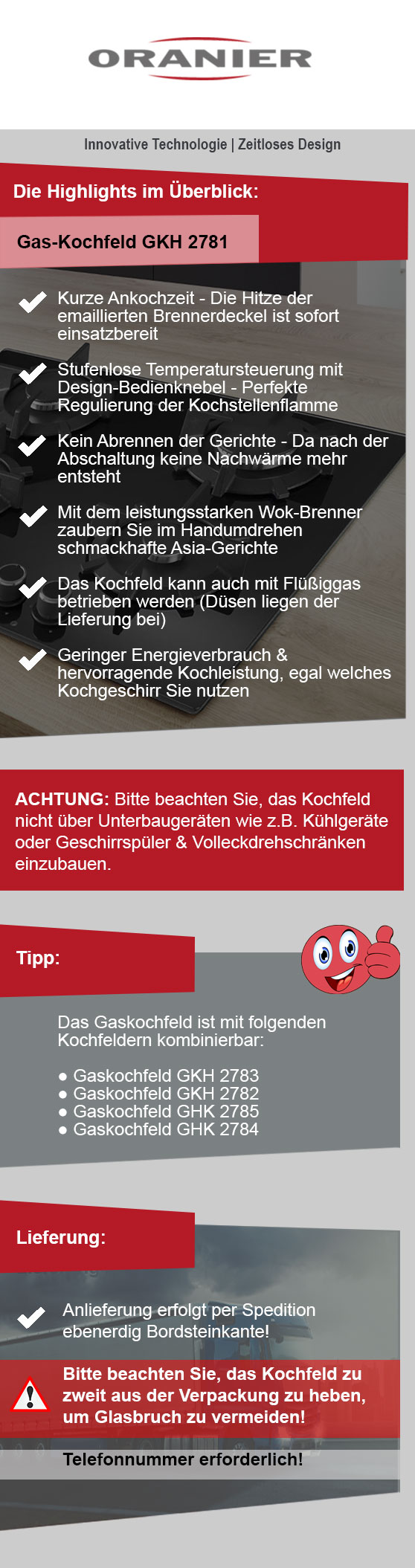 ORANIER

Innovative Technologie | Zeitloses Design

Die Highlights im Überblick:

Gas-Kochfeld GKH 2781

Kurze Ankochzeit - Die Hitze der emaillierten Brennerdeckel ist sofort einsatzbereit

Stufenlose Temperatursteuerung mit Design-Bedienknebel - Perfekte Regulierung der Kochstellenflamme

Kein Abrennen der Gerichte - Da nach der Abschaltung keine Nachwärme mehr entsteht

Mit dem leistungsstarken Wok-Brenner zaubern Sie im Handumdrehen schmackhafte Asia-Gerichte

Das Kochfeld kann auch mit Flüßiggas betrieben werden (Düsen liegen der Lieferung bei)

Geringer Energieverbrauch & hervorragende Kochleistung, egal welches Kochgeschirr Sie nutzen

ACHTUNG: Bitte beachten Sie, das Kochfeld nicht über Unterbaugeräten wie z.B. Kühlgeräte oder Geschirrspüler & Volleckdrehschränken einzubauen.

Tipp:

Das Gaskochfeld ist mit folgenden Kochfeldern kombinierbar:

● Gaskochfeld GKH 2783
● Gaskochfeld GKH 2782
● Gaskochfeld GHK 2785
● Gaskochfeld GHK 2784

Lieferung:

Anlieferung erfolgt per Spedition ebenerdig Bordsteinkante!

Bitte beachten Sie, das Kochfeld zu zweit aus der Verpackung zu heben, um Glasbruch zu vermeiden!

Telefonnummer erforderlich!